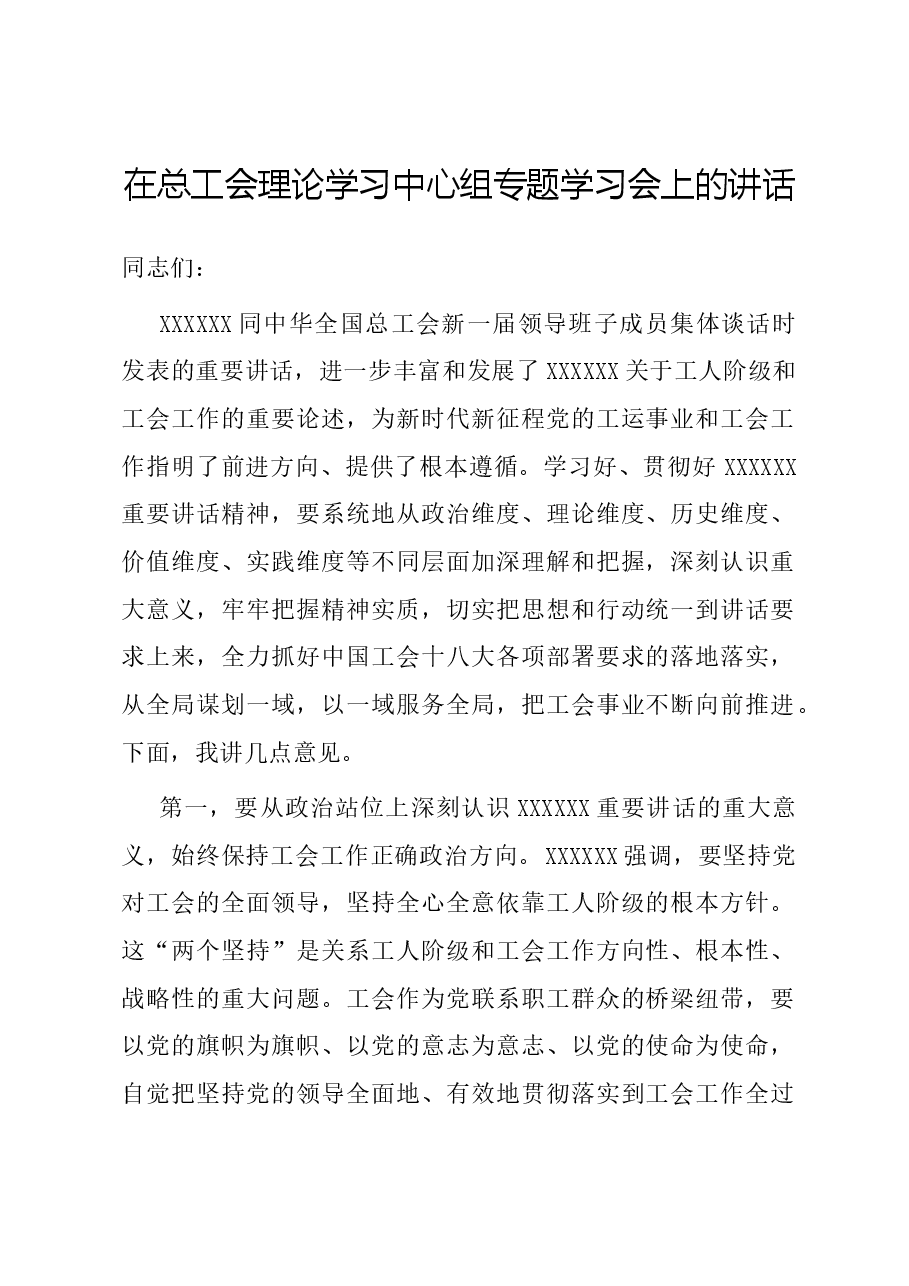 在总工会理论学习中心组专题学习会上的讲话

同志们：

XXXXXX同中华全国总工会新一届领导班子成员集体谈话时发表的重要讲话，进一步丰富和发展了XXXXXX关于工人阶级和工会工作的重要论述，为新时代新征程党的工运事业和工会工作指明了前进方向、提供了根本遵循。学习好、贯彻好XXXXXX重要讲话精神，要系统地从政治维度、理论维度、历史维度、价值维度、实践维度等不同层面加深理解和把握，深刻认识重大意义，牢牢把握精神实质，切实把思想和行动统一到讲话要求上来，全力抓好中国工会十八大各项部署要求的落地落实，从全局谋划一域，以一域服务全局，把工会事业不断向前推进。下面，我讲几点意见。

第一，要从政治站位上深刻认识XXXXXX重要讲话的重大意义，始终保持工会工作正确政治方向。XXXXXX强调，要坚持党对工会的全面领导，坚持全心全意依靠工人阶级的根本方针。这“两个坚持”是关系工人阶级和工会工作方向性、根本性、战略性的重大问题。工会作为党联系职工群众的桥梁纽带，要以党的旗帜为旗帜、以党的意志为意志、以党的使命为使命，自觉把坚持党的领导全面地、有效地贯彻落实到工会工作全过